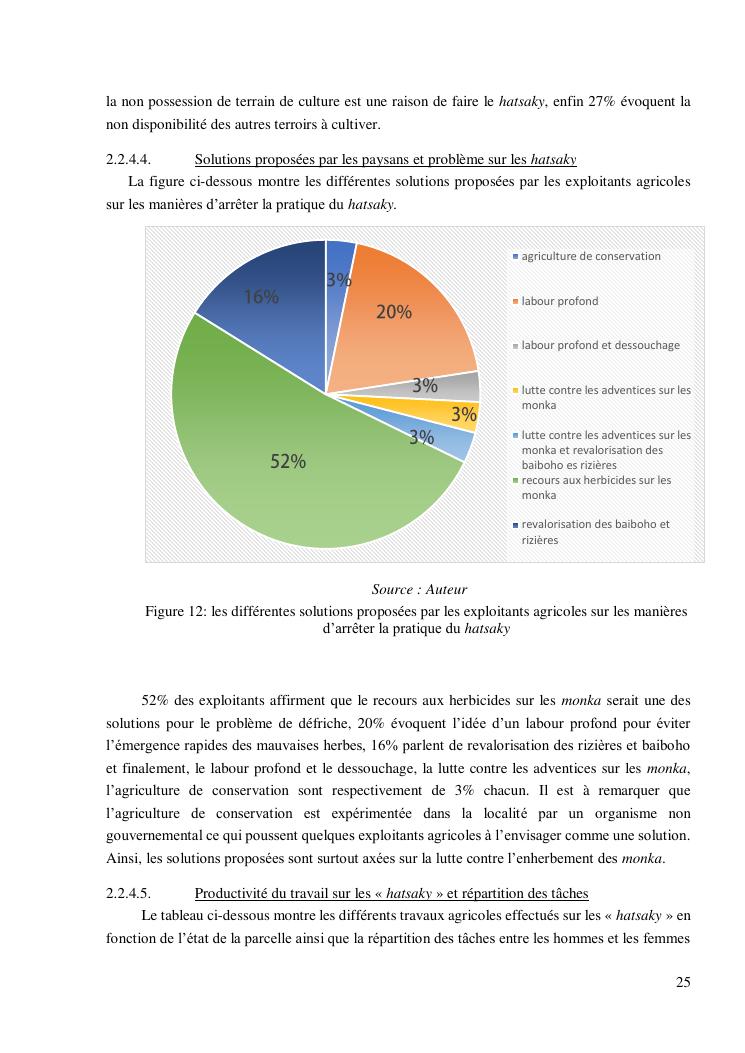 la non possession de terrain de culture est une raison de faire le hatsaky, enfin 27% évoquent la non disponibilité des autres terroirs à cultiver.

2.2.4.4. Solutions proposées par les paysans et problème sur les hatsaky

La figure ci-dessous montre les différentes solutions proposées par les exploitants agricoles sur les manières d'arrêter la pratique du hatsaky.

3%
20%
3%
3%
3%
52%
16%

agriculture de conservation
labour profond
labour profond et dessouchage
lutte contre les adventices sur les monka
lutte contre les adventices sur les monka et revalorisation des baiboho es rizières
recours aux herbicides sur les monka
revalorisation des baiboho et rizières

Source : Auteur

Figure 12: les différentes solutions proposées par les exploitants agricoles sur les manières d'arrêter la pratique du hatsaky

52% des exploitants affirment que le recours aux herbicides sur les monka serait une des solutions pour le problème de défriche, 20% évoquent l'idée d'un labour profond pour éviter l'émergence rapides des mauvaises herbes, 16% parlent de revalorisation des rizières et baiboho et finalement, le labour profond et le dessouchage, la lutte contre les adventices sur les monka, l'agriculture de conservation sont respectivement de 3% chacun. Il est à remarquer que l'agriculture de conservation est expérimentée dans la localité par un organisme non gouvernemental ce qui poussent quelques exploitants agricoles à l'envisager comme une solution. Ainsi, les solutions proposées sont surtout axées sur la lutte contre l'enherbement des monka.

2.2.4.5. Productivité du travail sur les « hatsaky » et répartition des tâches

Le tableau ci-dessous montre les différents travaux agricoles effectués sur les « hatsaky » en fonction de l'état de la parcelle ainsi que la répartition des tâches entre les hommes et les femmes

25